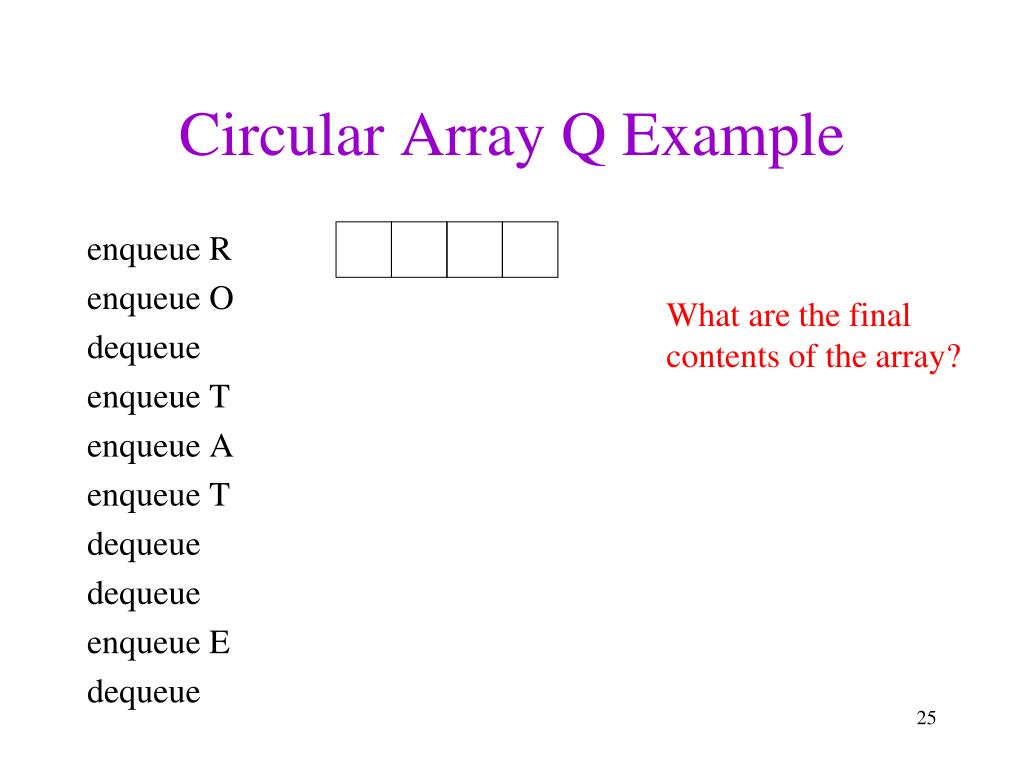 Circular Array Q Example

enqueue R
enqueue O
dequeue
enqueue T
enqueue A
enqueue T
dequeue
dequeue
enqueue E
dequeue

What are the final contents of the array?

25